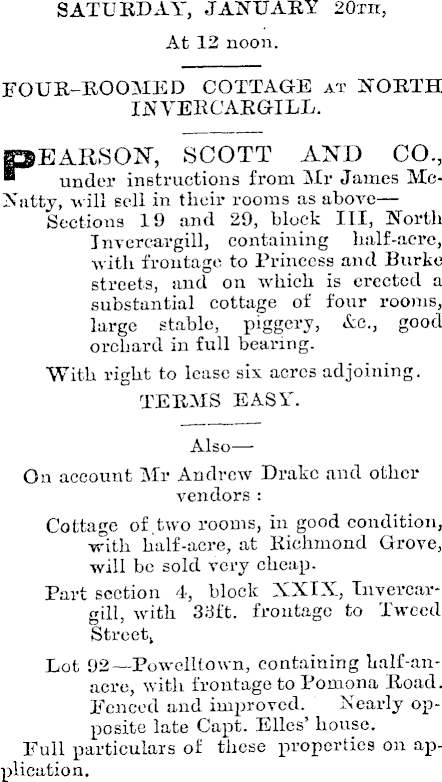 SATURDAY, JANUARY 20TH,

At 12 noon.

FOUR-ROOMED COTTAGE AT NORTH INVERCARGILL.

PEARSON, SCOTT AND CO., under instructions from Mr James McNatty, will sell in their rooms as above—

Sections 19 and 29, block III, North Invercargill, containing half-acre, with frontage to Princess and Burke streets, and on which is erected a substantial cottage of four rooms, large stable, piggery, &c., good orchard in full bearing.

With right to lease six acres adjoining.

TERMS EASY.

Also—

On account Mr Andrew Drake and other vendors :

Cottage of two rooms, in good condition, with half-acre, at Richmond Grove, will be sold very cheap.

Part section 4, block XXIX, Invercargill, with 33ft. frontage to Tweed Street,

Lot 92—Powelltown, containing half-an-acre, with frontage to Pomona Road. Fenced and improved. Nearly opposite late Capt. Elles' house.

Full particulars of these properties on application.